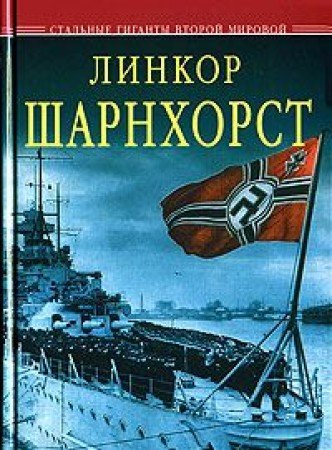 СТАЛЬНЫЕ ГИГАНТЫ ВТОРОЙ МИРОВОЙ

ЛИНКОР
ШАРНХОРСТ